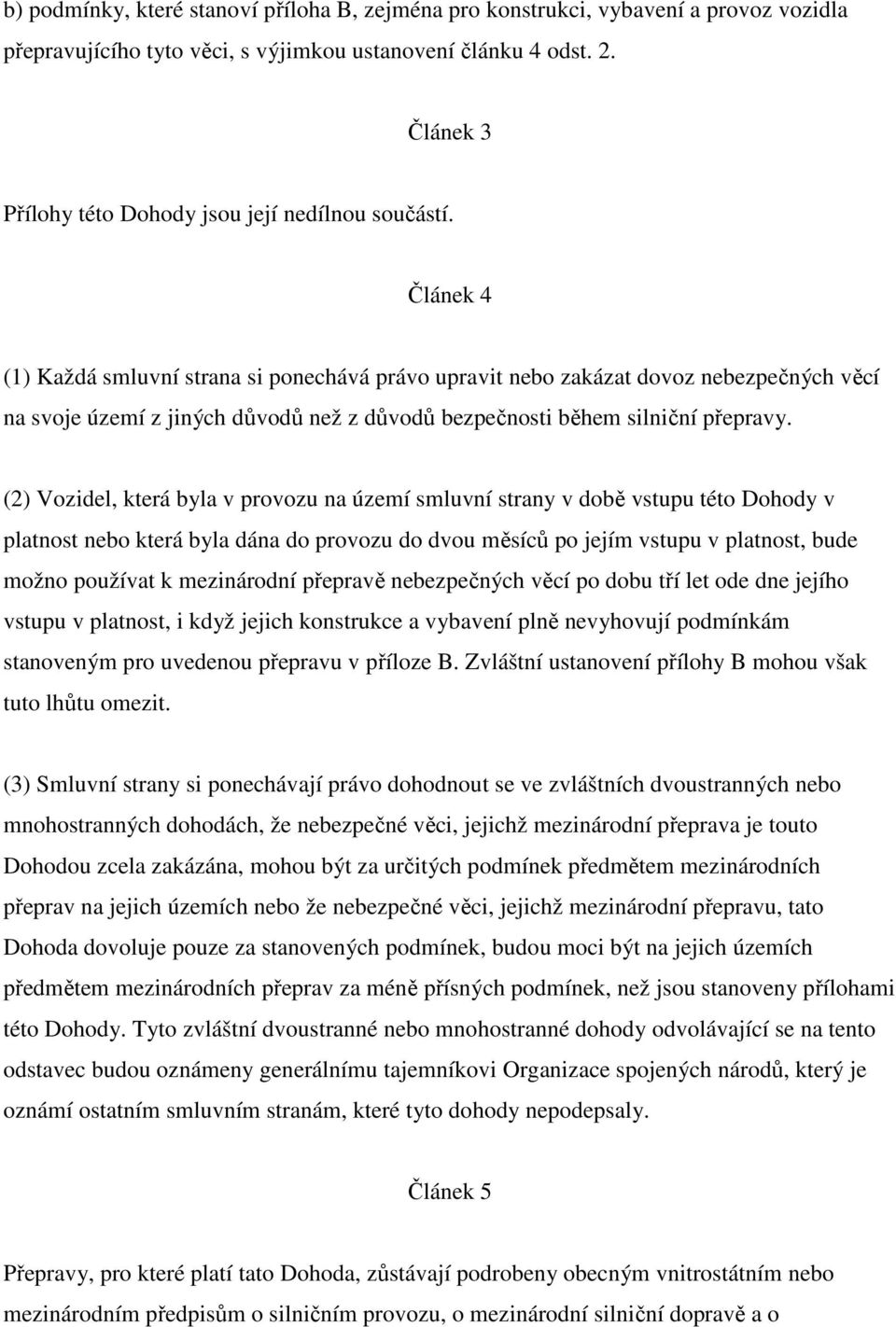 b) podmínky, které stanoví příloha B, zejména pro konstrukci, vybavení a provoz vozidla přepravujícího tyto věci, s výjimkou ustanovení článku 4 odst. 2.

Článek 3

Přílohy této Dohody jsou její nedílnou součástí.

Článek 4

(1) Každá smluvní strana si ponechává právo upravit nebo zakázat dovoz nebezpečných věcí na svoje území z jiných důvodů než z důvodů bezpečnosti během silniční přepravy.

(2) Vozidel, která byla v provozu na území smluvní strany v době vstupu této Dohody v platnost nebo která byla dána do provozu do dvou měsíců po jejím vstupu v platnost, bude možno používat k mezinárodní přepravě nebezpečných věcí po dobu tří let ode dne jejího vstupu v platnost, i když jejich konstrukce a vybavení plně nevyhovují podmínkám stanoveným pro uvedenou přepravu v příloze B. Zvláštní ustanovení přílohy B mohou však tuto lhůtu omezit.

(3) Smluvní strany si ponechávají právo dohodnout se ve zvláštních dvoustranných nebo mnohostranných dohodách, že nebezpečné věci, jejichž mezinárodní přeprava je touto Dohodou zcela zakázána, mohou být za určitých podmínek předmětem mezinárodních přeprav na jejich územích nebo že nebezpečné věci, jejichž mezinárodní přepravu, tato Dohoda dovoluje pouze za stanovených podmínek, budou moci být na jejich územích předmětem mezinárodních přeprav za méně přísných podmínek, než jsou stanoveny přílohami této Dohody. Tyto zvláštní dvoustranné nebo mnohostranné dohody odvolávající se na tento odstavec budou oznámeny generálnímu tajemníkovi Organizace spojených národů, který je oznámí ostatním smluvním stranám, které tyto dohody nepodepsaly.

Článek 5

Přepravy, pro které platí tato Dohoda, zůstávají podrobeny obecným vnitrostátním nebo mezinárodním předpisům o silničním provozu, o mezinárodní silniční dopravě a o